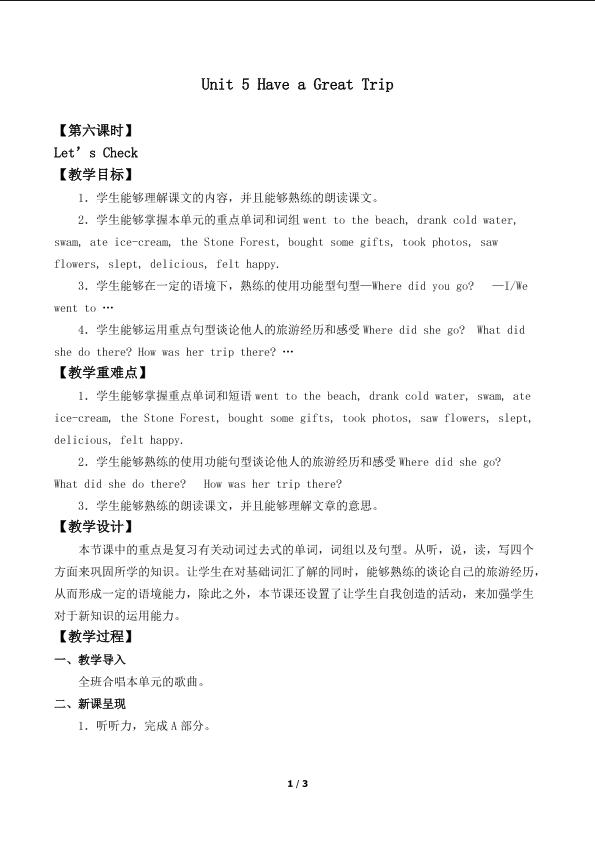 Unit 5 Have a Great Trip

【第六课时】

Let's Check

【教学目标】

1.学生能够理解课文的内容，并且能够熟练的朗读课文。

2.学生能够掌握本单元的重点单词和词组went to the beach, drank cold water, swam, ate ice-cream, the Stone Forest, bought some gifts, took photos, saw flowers, slept, delicious, felt happy.

3.学生能够在一定的语境下，熟练的使用功能型句型—Where did you go? —I/We went to …

4.学生能够运用重点句型谈论他人的旅游经历和感受Where did she go? What did she do there? How was her trip there? …

【教学重难点】

1.学生能够掌握重点单词和短语went to the beach, drank cold water, swam, ate ice-cream, the Stone Forest, bought some gifts, took photos, saw flowers, slept, delicious, felt happy.

2.学生能够熟练的使用功能句型谈论他人的旅游经历和感受Where did she go? What did she do there? How was her trip there?

3.学生能够熟练的朗读课文，并且能够理解文章的意思。

【教学设计】

本节课中的重点是复习有关动词过去式的单词，词组以及句型。从听，说，读，写四个方面来巩固所学的知识。让学生在对基础词汇了解的同时，能够熟练的谈论自己的旅游经历，从而形成一定的语境能力，除此之外，本节课还设置了让学生自我创造的活动，来加强学生对于新知识的运用能力。

【教学过程】

一、教学导入

全班合唱本单元的歌曲。

二、新课呈现

1.听听力，完成A部分。

1 / 3